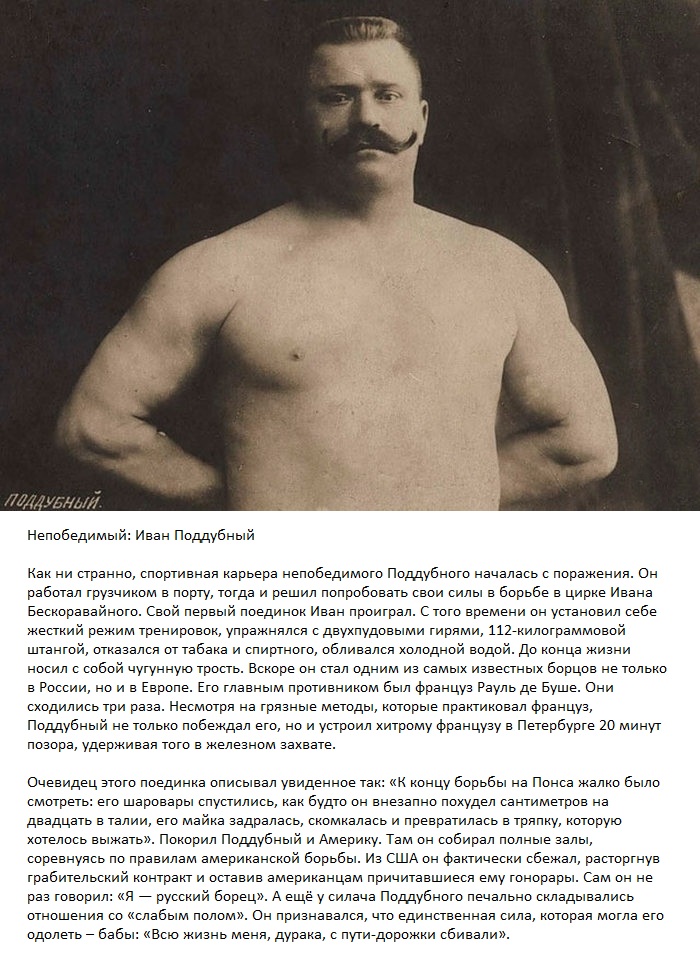 ПОДДУБНЫЙ.

Непобедимый: Иван Поддубный

Как ни странно, спортивная карьера непобедимого Поддубного началась с поражения. Он работал грузчиком в порту, тогда и решил попробовать свои силы в борьбе в цирке Ивана Бескоравайного. Свой первый поединок Иван проиграл. С того времени он установил себе жесткий режим тренировок, упражнялся с двухпудовыми гирями, 112-килограммовой штангой, отказался от табака и спиртного, обливался холодной водой. До конца жизни носил с собой чугунную трость. Вскоре он стал одним из самых известных борцов не только в России, но и в Европе. Его главным противником был француз Рауль де Буше. Они сходились три раза. Несмотря на грязные методы, которые практиковал француз, Поддубный не только побеждал его, но и устроил хитрому французу в Петербурге 20 минут позора, удерживая того в железном захвате.

Очевидец этого поединка описывал увиденное так: «К концу борьбы на Понса жалко было смотреть: его шаровары спустились, как будто он внезапно похудел сантиметров на двадцать в талии, его майка задралась, скомкалась и превратилась в тряпку, которую хотелось выжать». Покорил Поддубный и Америку. Там он собирал полные залы, соревнуясь по правилам американской борьбы. Из США он фактически сбежал, расторгнув грабительский контракт и оставив американцам причитавшиеся ему гонорары. Сам он не раз говорил: «Я — русский борец». А ещё у силача Поддубного печально складывались отношения со «слабым полом». Он признавался, что единственная сила, которая могла его одолеть – бабы: «Всю жизнь меня, дурака, с пути-дорожки сбивали».